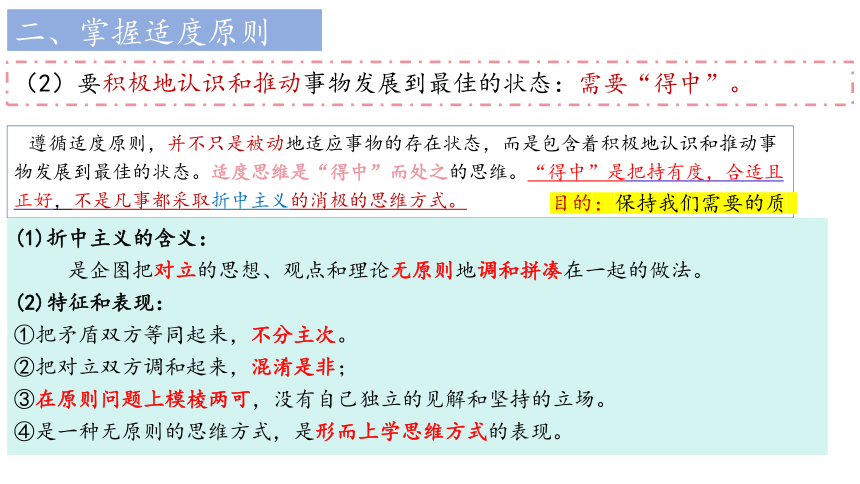 二、掌握适度原则

（2）要积极地认识和推动事物发展到最佳的状态：需要“得中”。

遵循适度原则，并不只是被动地适应事物的存在状态，而是包含着积极地认识和推动事物发展到最佳的状态。适度思维是“得中”而处之的思维。“得中”是把持有度，合适且正好，不是凡事都采取折中主义的消极的思维方式。

目的：保持我们需要的质

(1)折中主义的含义：

是企图把对立的思想、观点和理论无原则地调和拼凑在一起的做法。

(2)特征和表现：

①把矛盾双方等同起来，不分主次。

②把对立双方调和起来，混淆是非；

③在原则问题上模棱两可，没有自己独立的见解和坚持的立场。

④是一种无原则的思维方式，是形而上学思维方式的表现。